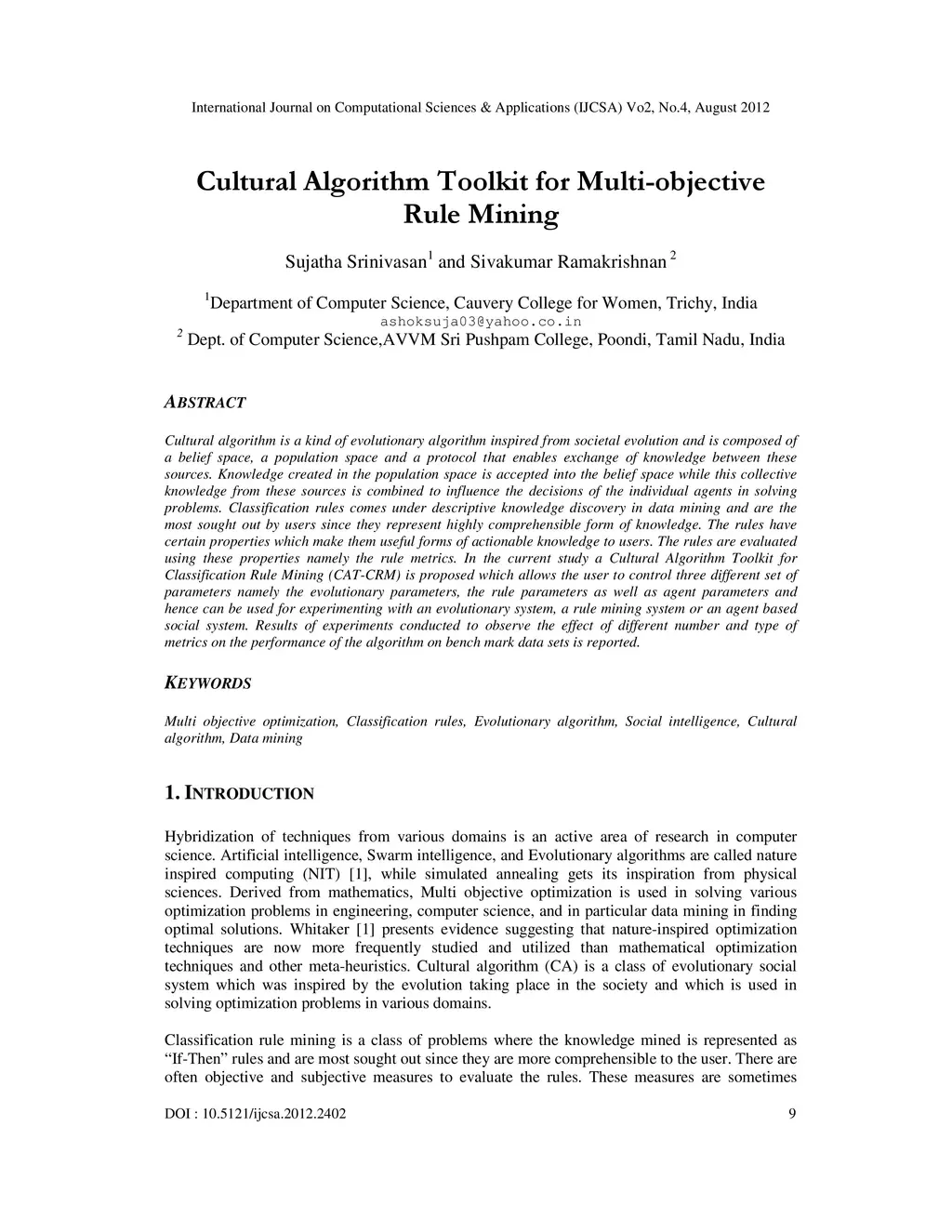 International Journal on Computational Sciences & Applications (IJCSA) Vo2, No.4, August 2012

Cultural Algorithm Toolkit for Multi-objective Rule Mining

Sujatha Srinivasan$^1$ and Sivakumar Ramakrishnan $^2$

$^1$Department of Computer Science, Cauvery College for Women, Trichy, India
ashoksuja03@yahoo.co.in
$^2$ Dept. of Computer Science,AVVM Sri Pushpam College, Poondi, Tamil Nadu, India

ABSTRACT

Cultural algorithm is a kind of evolutionary algorithm inspired from societal evolution and is composed of a belief space, a population space and a protocol that enables exchange of knowledge between these sources. Knowledge created in the population space is accepted into the belief space while this collective knowledge from these sources is combined to influence the decisions of the individual agents in solving problems. Classification rules comes under descriptive knowledge discovery in data mining and are the most sought out by users since they represent highly comprehensible form of knowledge. The rules have certain properties which make them useful forms of actionable knowledge to users. The rules are evaluated using these properties namely the rule metrics. In the current study a Cultural Algorithm Toolkit for Classification Rule Mining (CAT-CRM) is proposed which allows the user to control three different set of parameters namely the evolutionary parameters, the rule parameters as well as agent parameters and hence can be used for experimenting with an evolutionary system, a rule mining system or an agent based social system. Results of experiments conducted to observe the effect of different number and type of metrics on the performance of the algorithm on bench mark data sets is reported.

KEYWORDS

Multi objective optimization, Classification rules, Evolutionary algorithm, Social intelligence, Cultural algorithm, Data mining

1. INTRODUCTION

Hybridization of techniques from various domains is an active area of research in computer science. Artificial intelligence, Swarm intelligence, and Evolutionary algorithms are called nature inspired computing (NIT) [1], while simulated annealing gets its inspiration from physical sciences. Derived from mathematics, Multi objective optimization is used in solving various optimization problems in engineering, computer science, and in particular data mining in finding optimal solutions. Whitaker [1] presents evidence suggesting that nature-inspired optimization techniques are now more frequently studied and utilized than mathematical optimization techniques and other meta-heuristics. Cultural algorithm (CA) is a class of evolutionary social system which was inspired by the evolution taking place in the society and which is used in solving optimization problems in various domains.

Classification rule mining is a class of problems where the knowledge mined is represented as “If-Then” rules and are most sought out since they are more comprehensible to the user. There are often objective and subjective measures to evaluate the rules. These measures are sometimes

DOI : 10.5121/ijcsa.2012.2402 9